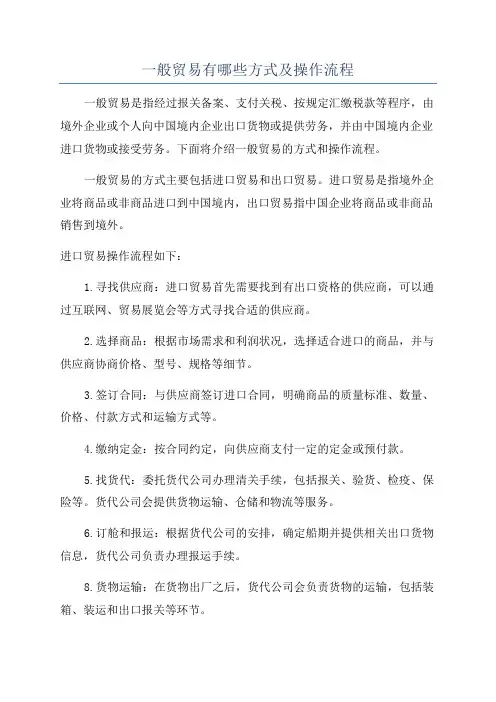 一般贸易有哪些方式及操作流程

一般贸易是指经过报关备案、支付关税、按规定汇缴税款等程序，由境外企业或个人向中国境内企业出口货物或提供劳务，并由中国境内企业进口货物或接受劳务。下面将介绍一般贸易的方式和操作流程。

一般贸易的方式主要包括进口贸易和出口贸易。进口贸易是指境外企业将商品或非商品进口到中国境内，出口贸易指中国企业将商品或非商品销售到境外。

进口贸易操作流程如下：

1.寻找供应商：进口贸易首先需要找到有出口资格的供应商，可以通过互联网、贸易展览会等方式寻找合适的供应商。

2.选择商品：根据市场需求和利润状况，选择适合进口的商品，并与供应商协商价格、型号、规格等细节。

3.签订合同：与供应商签订进口合同，明确商品的质量标准、数量、价格、付款方式和运输方式等。

4.缴纳定金：按合同约定，向供应商支付一定的定金或预付款。

5.找货代：委托货代公司办理清关手续，包括报关、验货、检疫、保险等。货代公司会提供货物运输、仓储和物流等服务。

6.订舱和报运：根据货代公司的安排，确定船期并提供相关出口货物信息，货代公司负责办理报运手续。

8.货物运输：在货物出厂之后，货代公司会负责货物的运输，包括装箱、装运和出口报关等环节。